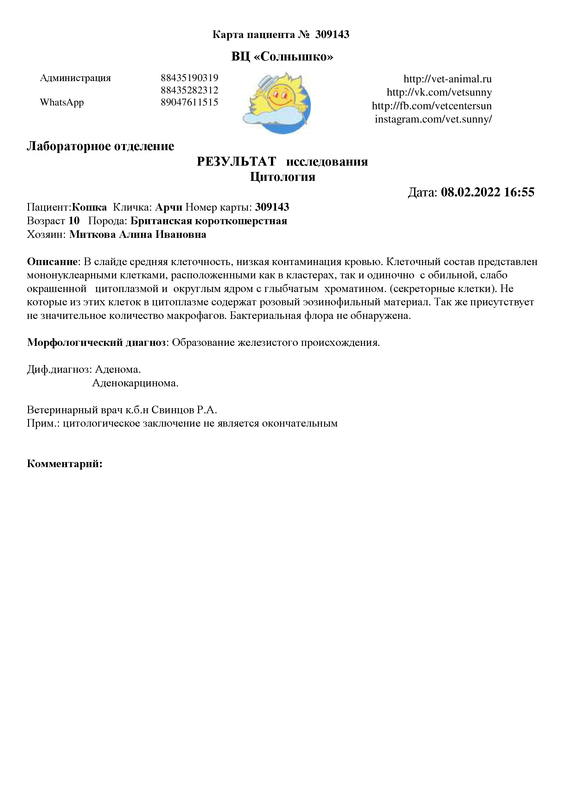 Карта пациента № 309143

ВЦ «Солнышко»

Администрация 88435190319
88435282312
WhatsApp 89047611515

http://vet-animal.ru
http://vk.com/vetsunny
http://fb.com/vetcentersun
instagram.com/vet.sunny/

Лабораторное отделение

РЕЗУЛЬТАТ исследования
Цитология

Дата: 08.02.2022 16:55

Пациент:Кошка Кличка: Арчи Номер карты: 309143
Возраст 10 Порода: Британская короткошерстная
Хозяин: Миткова Алина Ивановна

Описание: В слайде средняя клеточность, низкая контаминация кровью. Клеточный состав представлен мононуклеарными клетками, расположенными как в кластерах, так и одиночно с обильной, слабо окрашенной цитоплазмой и округлым ядром с глыбчатым хроматином. (секреторные клетки). Не которые из этих клеток в цитоплазме содержат розовый эозинофильный материал. Так же присутствует не значительное количество макрофагов. Бактериальная флора не обнаружена.

Морфологический диагноз: Образование железистого происхождения.

Диф.диагноз: Аденома.
Аденокарцинома.

Ветеринарный врач к.б.н Свинцов Р.А.
Прим.: цитологическое заключение не является окончательным

Комментарий: